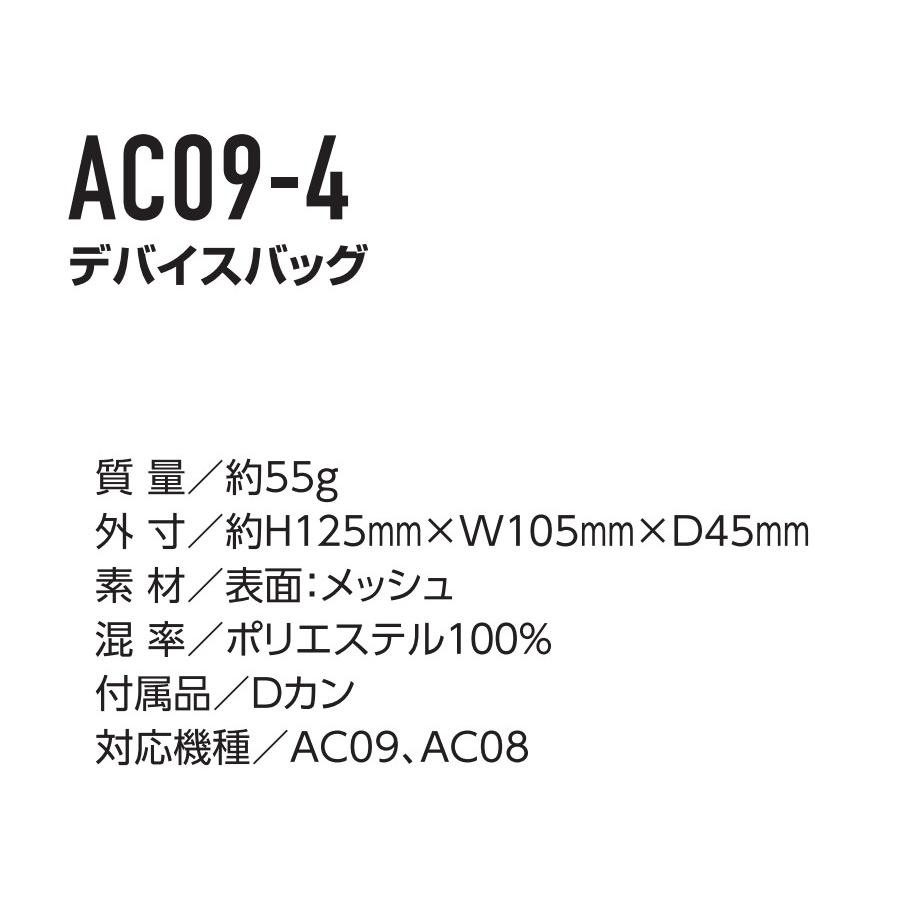 AC09-4
デバイスバッグ

質 量／約55g
外 寸／約H125㎜×W105㎜×D45㎜
素 材／表面：メッシュ
混 率／ポリエステル100%
付属品／Dカン
対応機種／AC09、AC08